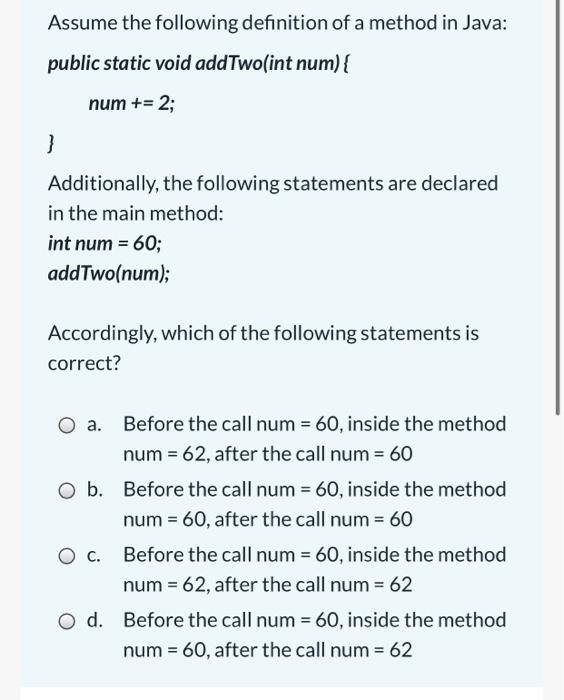 Assume the following definition of a method in Java:

public static void addTwo(int num) {

num += 2;

}

Additionally, the following statements are declared in the main method:
int num = 60;
addTwo(num);

Accordingly, which of the following statements is correct?

a. Before the call num = 60, inside the method num = 62, after the call num = 60

b. Before the call num = 60, inside the method num = 60, after the call num = 60

c. Before the call num = 60, inside the method num = 62, after the call num = 62

d. Before the call num = 60, inside the method num = 60, after the call num = 62